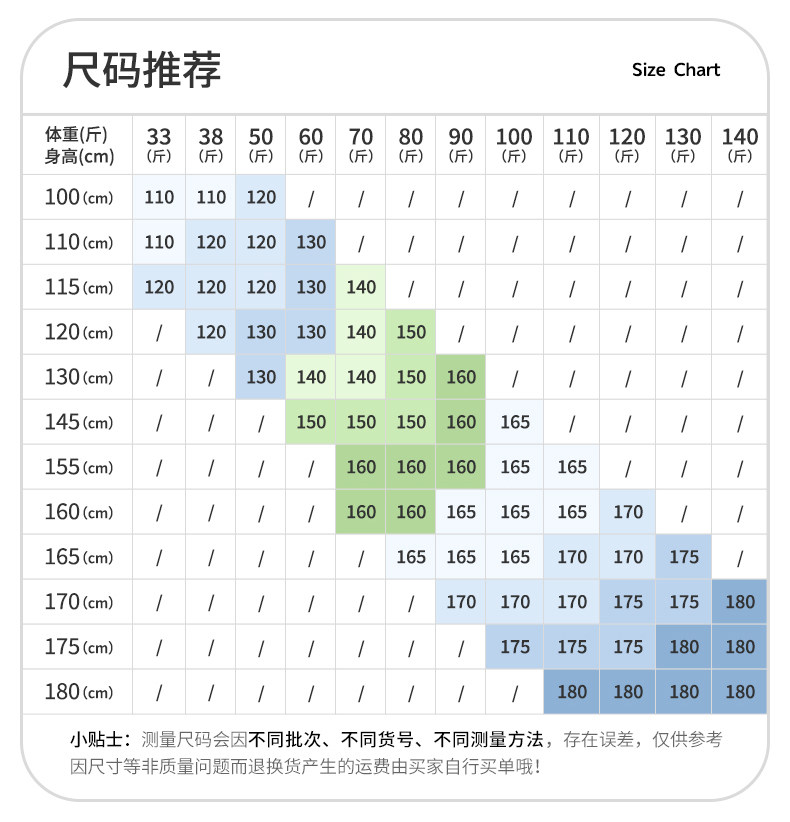 尺码推荐

Size Chart

| 体重(斤) 身高(cm) | 33 (斤) | 38 (斤) | 50 (斤) | 60 (斤) | 70 (斤) | 80 (斤) | 90 (斤) | 100 (斤) | 110 (斤) | 120 (斤) | 130 (斤) | 140 (斤) |
|---|---|---|---|---|---|---|---|---|---|---|---|---|
| 100(cm) | 110 | 110 | 120 | / | / | / | / | / | / | / | / | / |
| 110(cm) | 110 | 120 | 120 | 130 | / | / | / | / | / | / | / | / |
| 115(cm) | 120 | 120 | 120 | 130 | 140 | / | / | / | / | / | / | / |
| 120(cm) | / | 120 | 130 | 130 | 140 | 150 | / | / | / | / | / | / |
| 130(cm) | / | / | 130 | 140 | 140 | 150 | 160 | / | / | / | / | / |
| 145(cm) | / | / | / | 150 | 150 | 150 | 160 | 165 | / | / | / | / |
| 155(cm) | / | / | / | / | 160 | 160 | 160 | 165 | 165 | / | / | / |
| 160(cm) | / | / | / | / | 160 | 160 | 165 | 165 | 165 | 170 | / | / |
| 165(cm) | / | / | / | / | / | 165 | 165 | 165 | 170 | 170 | 175 | / |
| 170(cm) | / | / | / | / | / | / | 170 | 170 | 170 | 175 | 175 | 180 |
| 175(cm) | / | / | / | / | / | / | / | 175 | 175 | 175 | 180 | 180 |
| 180(cm) | / | / | / | / | / | / | / | / | 180 | 180 | 180 | 180 |

小贴士：测量尺码会因不同批次、不同货号、不同测量方法，存在误差，仅供参考 因尺寸等非质量问题而退换货产生的运费由买家自行买单哦！